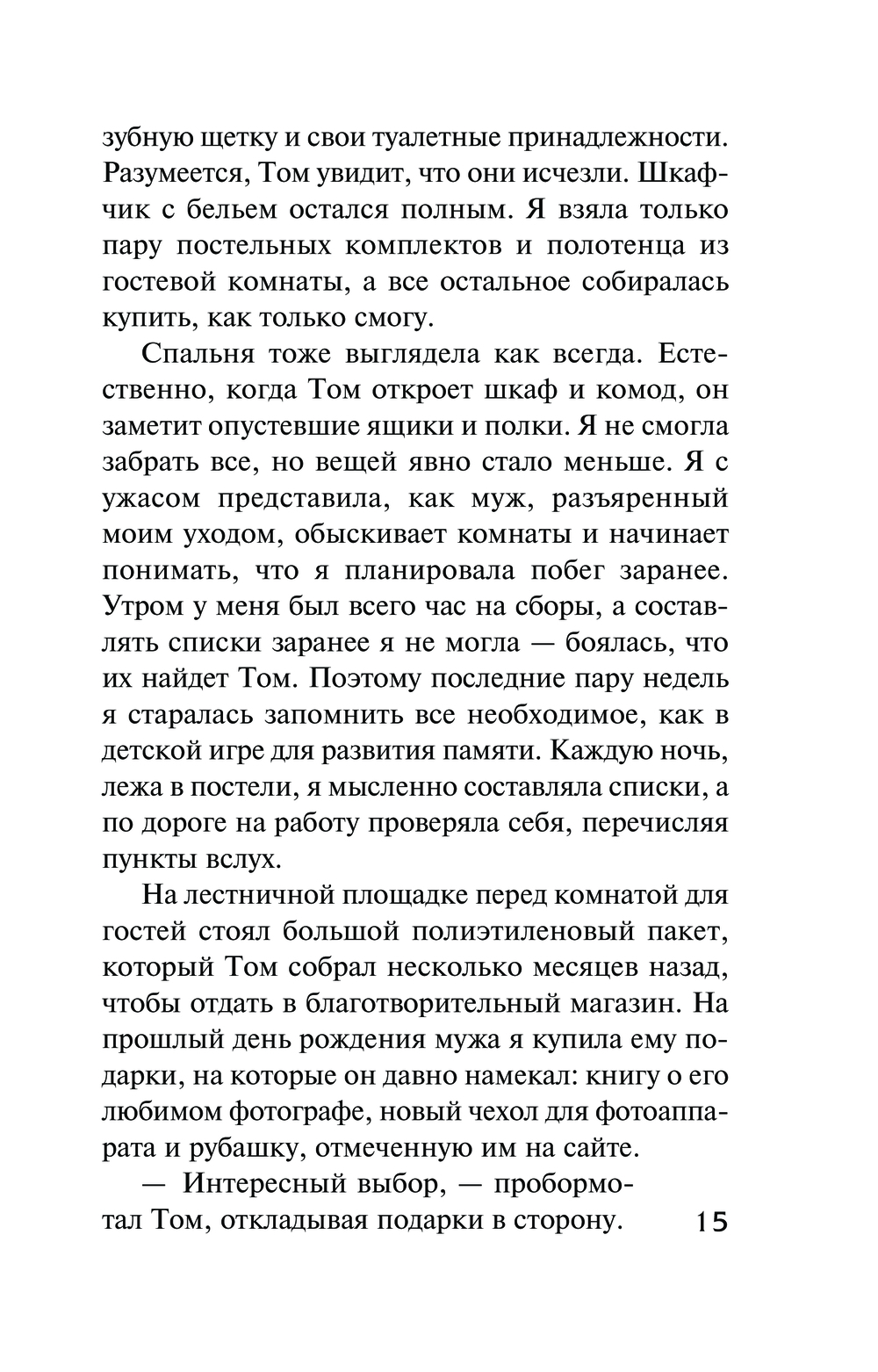 зубную щетку и свои туалетные принадлежности. Разумеется, Том увидит, что они исчезли. Шкафчик с бельем остался полным. Я взяла только пару постельных комплектов и полотенца из гостевой комнаты, а все остальное собиралась купить, как только смогу.

Спальня тоже выглядела как всегда. Естественно, когда Том откроет шкаф и комод, он заметит опустевшие ящики и полки. Я не смогла забрать все, но вещей явно стало меньше. Я с ужасом представила, как муж, разъяренный моим уходом, обыскивает комнаты и начинает понимать, что я планировала побег заранее. Утром у меня был всего час на сборы, а составлять списки заранее я не могла — боялась, что их найдет Том. Поэтому последние пару недель я старалась запомнить все необходимое, как в детской игре для развития памяти. Каждую ночь, лежа в постели, я мысленно составляла списки, а по дороге на работу проверяла себя, перечисляя пункты вслух.

На лестничной площадке перед комнатой для гостей стоял большой полиэтиленовый пакет, который Том собрал несколько месяцев назад, чтобы отдать в благотворительный магазин. На прошлый день рождения мужа я купила ему подарки, на которые он давно намекал: книгу о его любимом фотографе, новый чехол для фотоаппарата и рубашку, отмеченную им на сайте.

— Интересный выбор, — пробормотал Том, откладывая подарки в сторону.

15